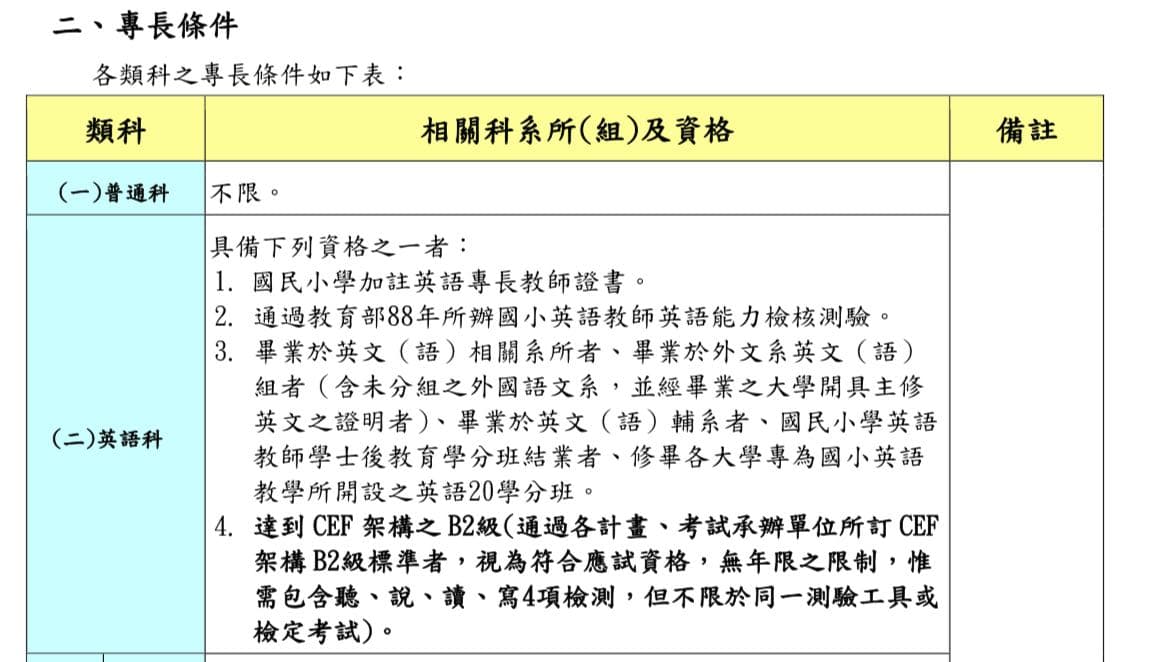 二、專長條件

各類科之專長條件如下表：

| 類科 | 相關科系所(組)及資格 | 備註 |
|---|---|---|
| (一)普通科 | 不限。 | |
| (二)英語科 | 具備下列資格之一者：<br>1. 國民小學加註英語專長教師證書。<br>2. 通過教育部88年所辦國小英語教師英語能力檢核測驗。<br>3. 畢業於英文（語）相關系所者、畢業於外文系英文（語）組者（含未分組之外國語文系，並經畢業之大學開具主修英文之證明者）、畢業於英文（語）輔系者、國民小學英語教師學士後教育學分班結業者、修畢各大學專為國小英語教學所開設之英語20學分班。<br>4. 達到 CEF 架構之 B2級(通過各計畫、考試承辦單位所訂 CEF 架構 B2級標準者，視為符合應試資格，無年限之限制，惟需包含聽、說、讀、寫4項檢測，但不限於同一測驗工具或檢定考試)。 | |